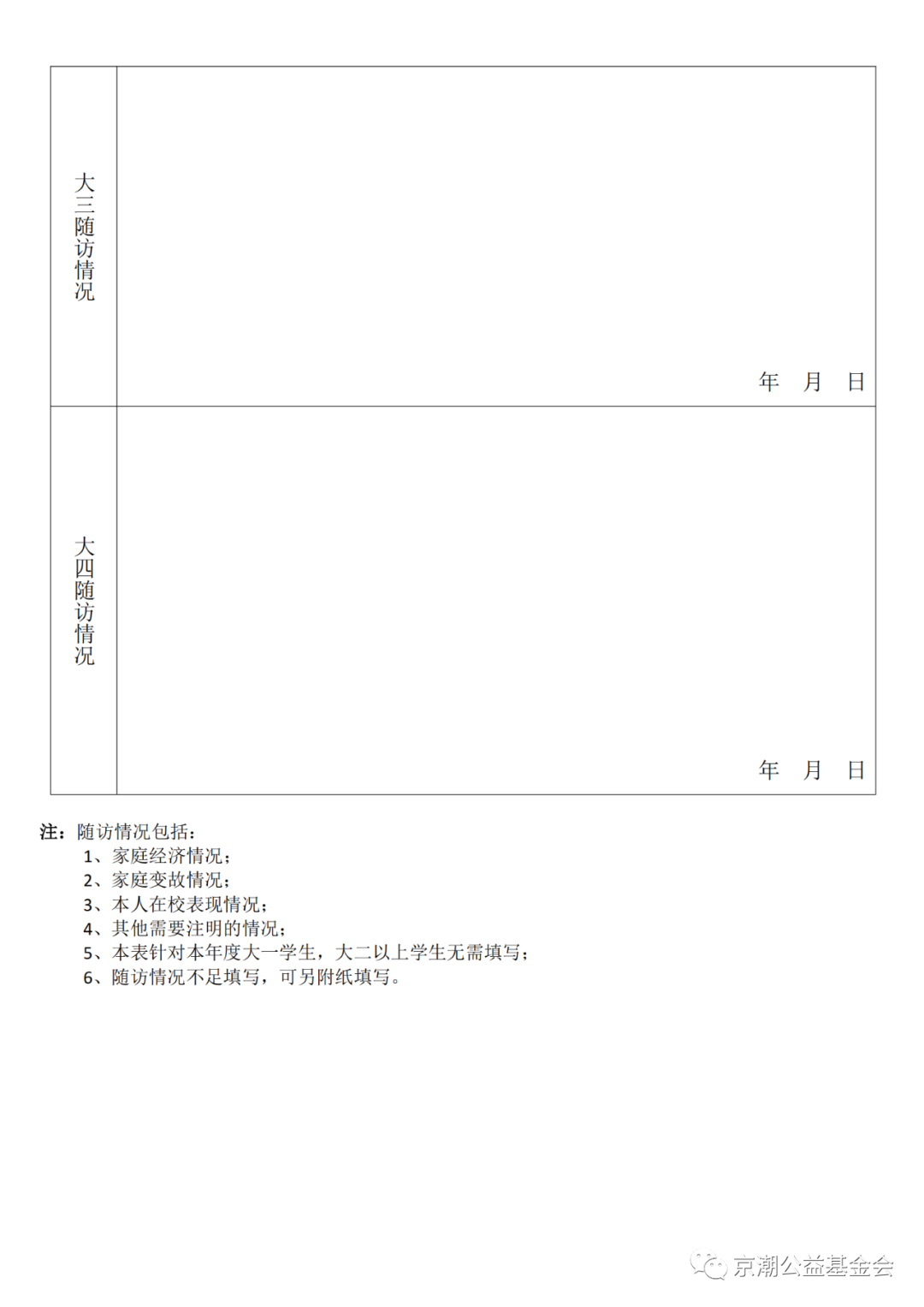 | 大三随访情况 | 年 月 日 |
|---|---|
| 大四随访情况 | 年 月 日 |

注：随访情况包括：
1、家庭经济情况；
2、家庭变故情况；
3、本人在校表现情况；
4、其他需要注明的情况；
5、本表针对本年度大一学生，大二以上学生无需填写；
6、随访情况不足填写，可另附纸填写。

京潮公益基金会